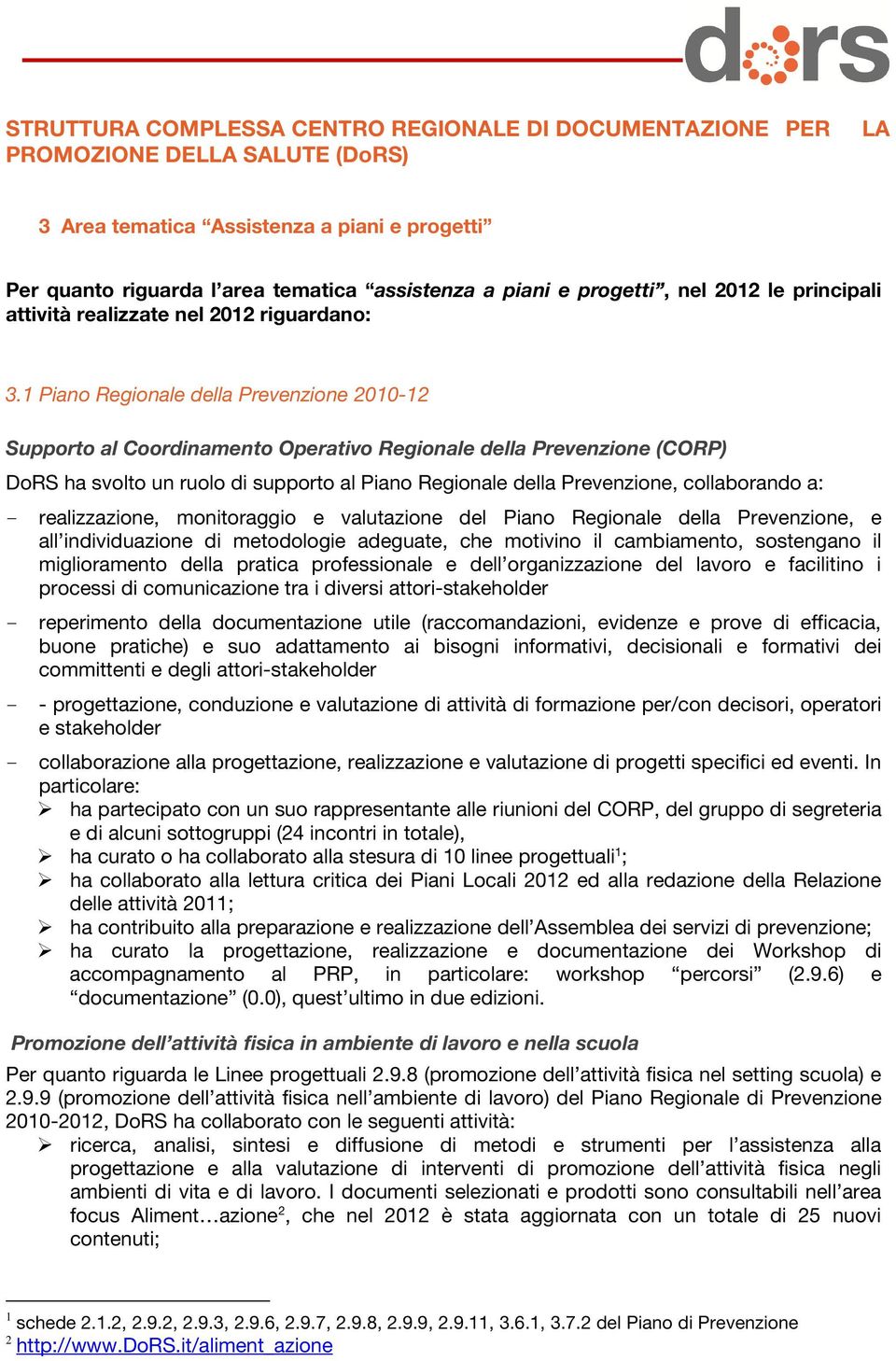 dors

STRUTTURA COMPLESSA CENTRO REGIONALE DI DOCUMENTAZIONE PER LA PROMOZIONE DELLA SALUTE (DoRS)

3 Area tematica “Assistenza a piani e progetti”

Per quanto riguarda l’area tematica “assistenza a piani e progetti”, nel 2012 le principali attività realizzate nel 2012 riguardano:

3.1 Piano Regionale della Prevenzione 2010-12

Supporto al Coordinamento Operativo Regionale della Prevenzione (CORP)

DoRS ha svolto un ruolo di supporto al Piano Regionale della Prevenzione, collaborando a:

- realizzazione, monitoraggio e valutazione del Piano Regionale della Prevenzione, e all’individuazione di metodologie adeguate, che motivino il cambiamento, sostengano il miglioramento della pratica professionale e dell’organizzazione del lavoro e facilitino i processi di comunicazione tra i diversi attori-stakeholder

- reperimento della documentazione utile (raccomandazioni, evidenze e prove di efficacia, buone pratiche) e suo adattamento ai bisogni informativi, decisionali e formativi dei committenti e degli attori-stakeholder

- - progettazione, conduzione e valutazione di attività di formazione per/con decisori, operatori e stakeholder

- collaborazione alla progettazione, realizzazione e valutazione di progetti specifici ed eventi. In particolare:
➢ ha partecipato con un suo rappresentante alle riunioni del CORP, del gruppo di segreteria e di alcuni sottogruppi (24 incontri in totale),
➢ ha curato o ha collaborato alla stesura di 10 linee progettuali$^1$;
➢ ha collaborato alla lettura critica dei Piani Locali 2012 ed alla redazione della Relazione delle attività 2011;
➢ ha contribuito alla preparazione e realizzazione dell’Assemblea dei servizi di prevenzione;
➢ ha curato la progettazione, realizzazione e documentazione dei Workshop di accompagnamento al PRP, in particolare: workshop “percorsi” (2.9.6) e “documentazione” (0.0), quest’ultimo in due edizioni.

Promozione dell’attività fisica in ambiente di lavoro e nella scuola

Per quanto riguarda le Linee progettuali 2.9.8 (promozione dell’attività fisica nel setting scuola) e 2.9.9 (promozione dell’attività fisica nell’ambiente di lavoro) del Piano Regionale di Prevenzione 2010-2012, DoRS ha collaborato con le seguenti attività:
➢ ricerca, analisi, sintesi e diffusione di metodi e strumenti per l’assistenza alla progettazione e alla valutazione di interventi di promozione dell’attività fisica negli ambienti di vita e di lavoro. I documenti selezionati e prodotti sono consultabili nell’area focus Aliment…azione$^2$, che nel 2012 è stata aggiornata con un totale di 25 nuovi contenuti;

$^1$ schede 2.1.2, 2.9.2, 2.9.3, 2.9.6, 2.9.7, 2.9.8, 2.9.9, 2.9.11, 3.6.1, 3.7.2 del Piano di Prevenzione
$^2$ http://www.DoRS.it/aliment_azione